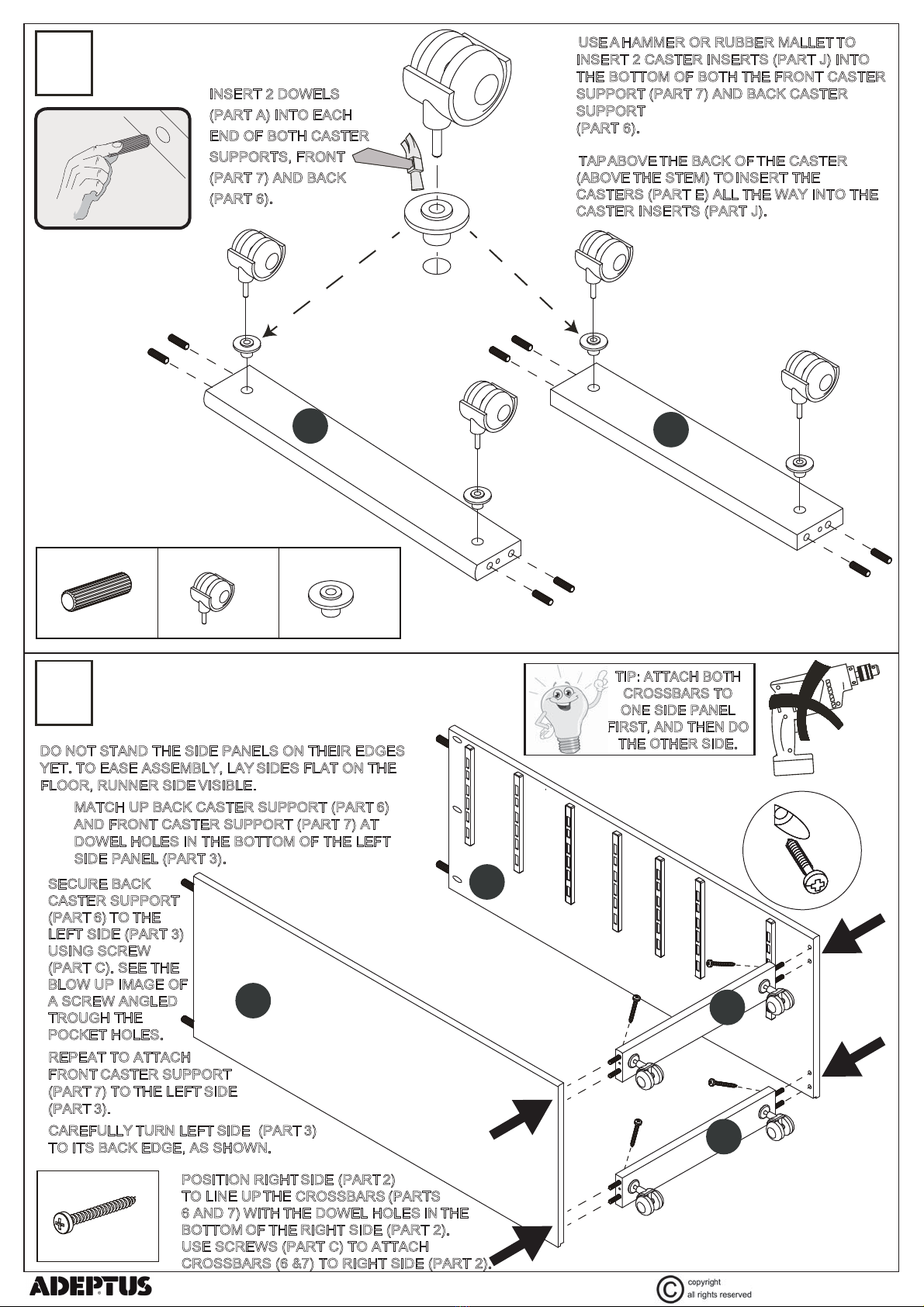 INSERT 2 DOWELS (PART A) INTO EACH END OF BOTH CASTER SUPPORTS, FRONT (PART 7) AND BACK (PART 6).

USE A HAMMER OR RUBBER MALLET TO INSERT 2 CASTER INSERTS (PART J) INTO THE BOTTOM OF BOTH THE FRONT CASTER SUPPORT (PART 7) AND BACK CASTER SUPPORT (PART 6).

TAP ABOVE THE BACK OF THE CASTER (ABOVE THE STEM) TO INSERT THE CASTERS (PART E) ALL THE WAY INTO THE CASTER INSERTS (PART J).

TIP: ATTACH BOTH CROSSBARS TO ONE SIDE PANEL FIRST, AND THEN DO THE OTHER SIDE.

DO NOT STAND THE SIDE PANELS ON THEIR EDGES YET. TO EASE ASSEMBLY, LAY SIDES FLAT ON THE FLOOR, RUNNER SIDE VISIBLE.

MATCH UP BACK CASTER SUPPORT (PART 6) AND FRONT CASTER SUPPORT (PART 7) AT DOWEL HOLES IN THE BOTTOM OF THE LEFT SIDE PANEL (PART 3).

SECURE BACK CASTER SUPPORT (PART 6) TO THE LEFT SIDE (PART 3) USING SCREW (PART C). SEE THE BLOW UP IMAGE OF A SCREW ANGLED TROUGH THE POCKET HOLES.

REPEAT TO ATTACH FRONT CASTER SUPPORT (PART 7) TO THE LEFT SIDE (PART 3).

CAREFULLY TURN LEFT SIDE (PART 3) TO ITS BACK EDGE, AS SHOWN.

POSITION RIGHT SIDE (PART 2) TO LINE UP THE CROSSBARS (PARTS 6 AND 7) WITH THE DOWEL HOLES IN THE BOTTOM OF THE RIGHT SIDE (PART 2). USE SCREWS (PART C) TO ATTACH CROSSBARS (6 &7) TO RIGHT SIDE (PART 2).

ADEPTUS

copyright
all rights reserved